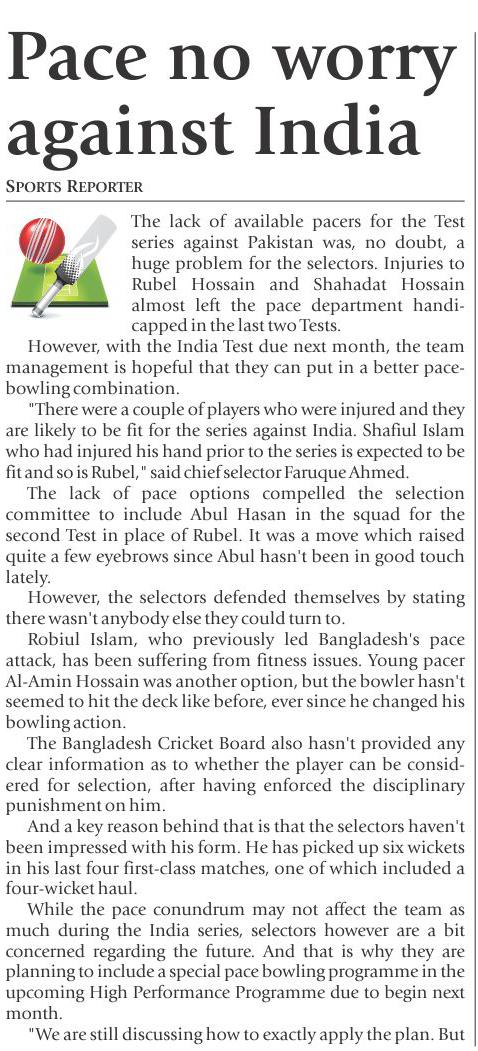 Pace no worry against India

SPORTS REPORTER

The lack of available pacers for the Test series against Pakistan was, no doubt, a huge problem for the selectors. Injuries to Rubel Hossain and Shahadat Hossain almost left the pace department handicapped in the last two Tests.

However, with the India Test due next month, the team management is hopeful that they can put in a better pace-bowling combination.

"There were a couple of players who were injured and they are likely to be fit for the series against India. Shafiul Islam who had injured his hand prior to the series is expected to be fit and so is Rubel," said chief selector Faruque Ahmed.

The lack of pace options compelled the selection committee to include Abul Hasan in the squad for the second Test in place of Rubel. It was a move which raised quite a few eyebrows since Abul hasn't been in good touch lately.

However, the selectors defended themselves by stating there wasn't anybody else they could turn to.

Robiul Islam, who previously led Bangladesh's pace attack, has been suffering from fitness issues. Young pacer Al-Amin Hossain was another option, but the bowler hasn't seemed to hit the deck like before, ever since he changed his bowling action.

The Bangladesh Cricket Board also hasn't provided any clear information as to whether the player can be considered for selection, after having enforced the disciplinary punishment on him.

And a key reason behind that is that the selectors haven't been impressed with his form. He has picked up six wickets in his last four first-class matches, one of which included a four-wicket haul.

While the pace conundrum may not affect the team as much during the India series, selectors however are a bit concerned regarding the future. And that is why they are planning to include a special pace bowling programme in the upcoming High Performance Programme due to begin next month.

"We are still discussing how to exactly apply the plan. But